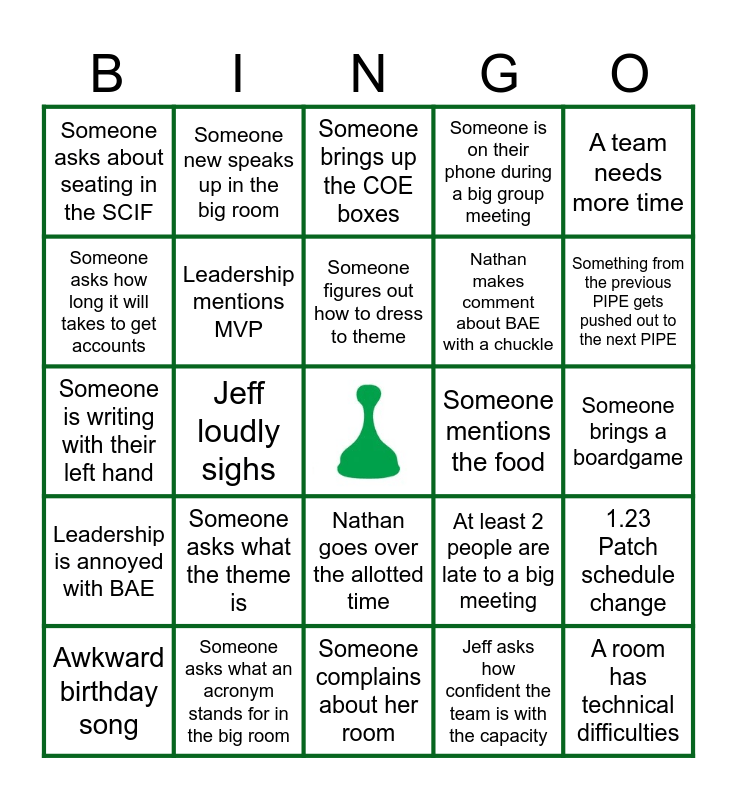 | B | I | N | G | O |
|---|---|---|---|---|
| Someone asks about seating in the SCIF | Someone new speaks up in the big room | Someone brings up the COE boxes | Someone is on their phone during a big group meeting | A team needs more time |
| Someone asks how long it will takes to get accounts | Leadership mentions MVP | Someone figures out how to dress to theme | Nathan makes comment about BAE with a chuckle | Something from the previous PIPE gets pushed out to the next PIPE |
| Someone is writing with their left hand | Jeff loudly sighs | | Someone mentions the food | Someone brings a boardgame |
| Leadership is annoyed with BAE | Someone asks what the theme is | Nathan goes over the allotted time | At least 2 people are late to a big meeting | 1.23 Patch schedule change |
| Awkward birthday song | Someone asks what an acronym stands for in the big room | Someone complains about her room | Jeff asks how confident the team is with the capacity | A room has technical difficulties |